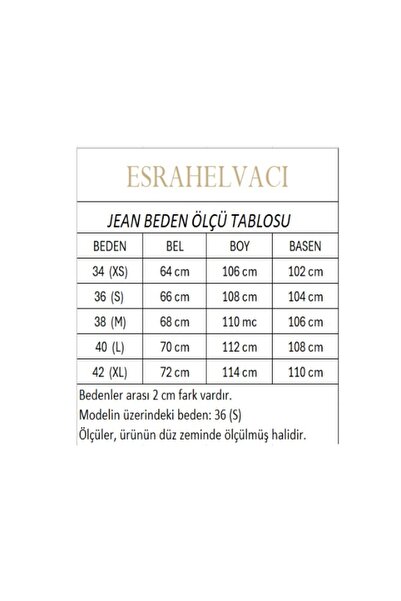 ESRAHELVACI

JEAN BEDEN ÖLÇÜ TABLOSU

| BEDEN | BEL | BOY | BASEN |
|---|---|---|---|
| 34 (XS) | 64 cm | 106 cm | 102 cm |
| 36 (S) | 66 cm | 108 cm | 104 cm |
| 38 (M) | 68 cm | 110 mc | 106 cm |
| 40 (L) | 70 cm | 112 cm | 108 cm |
| 42 (XL) | 72 cm | 114 cm | 110 cm |

Bedenler arası 2 cm fark vardır.
Modelin üzerindeki beden: 36 (S)
Ölçüler, ürünün düz zeminde ölçülmüş halidir.